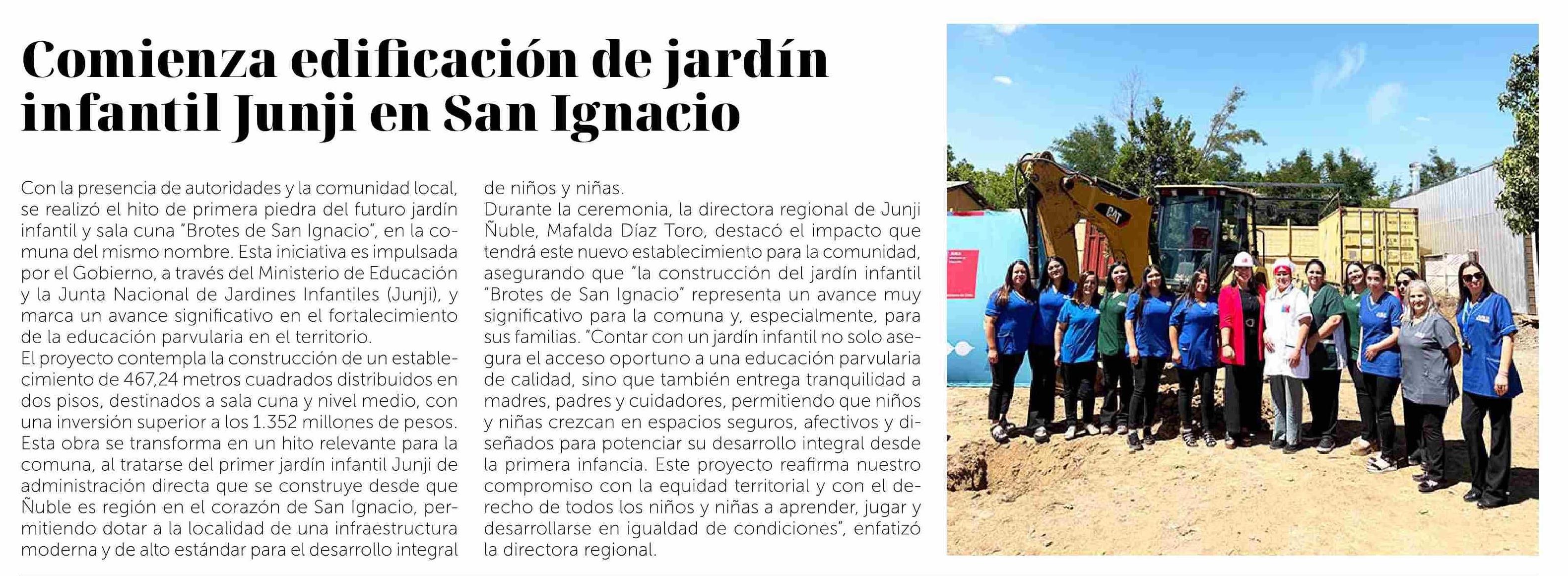 Comienza edificación de jardín infantil Junji en San Ignacio

Con la presencia de autoridades y la comunidad local, se realizó el hito de primera piedra del futuro jardín infantil y sala cuna "Brotes de San Ignacio", en la comuna del mismo nombre. Esta iniciativa es impulsada por el Gobierno, a través del Ministerio de Educación y la Junta Nacional de Jardines Infantiles (Junji), y marca un avance significativo en el fortalecimiento de la educación parvularia en el territorio.
El proyecto contempla la construcción de un establecimiento de 467,24 metros cuadrados distribuidos en dos pisos, destinados a sala cuna y nivel medio, con una inversión superior a los 1.352 millones de pesos.
Esta obra se transforma en un hito relevante para la comuna, al tratarse del primer jardín infantil Junji de administración directa que se construye desde que Ñuble es región en el corazón de San Ignacio, permitiendo dotar a la localidad de una infraestructura moderna y de alto estándar para el desarrollo integral de niños y niñas.
Durante la ceremonia, la directora regional de Junji Ñuble, Mafalda Díaz Toro, destacó el impacto que tendrá este nuevo establecimiento para la comunidad, asegurando que "la construcción del jardín infantil "Brotes de San Ignacio" representa un avance muy significativo para la comuna y, especialmente, para sus familias. "Contar con un jardín infantil no solo asegura el acceso oportuno a una educación parvularia de calidad, sino que también entrega tranquilidad a madres, padres y cuidadores, permitiendo que niños y niñas crezcan en espacios seguros, afectivos y diseñados para potenciar su desarrollo integral desde la primera infancia. Este proyecto reafirma nuestro compromiso con la equidad territorial y con el derecho de todos los niños y niñas a aprender, jugar y desarrollarse en igualdad de condiciones", enfatizó la directora regional.

CAT